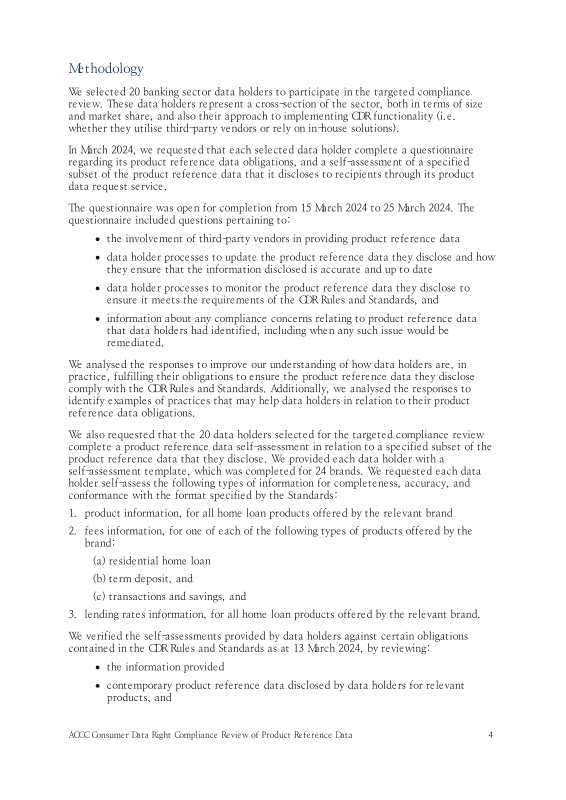 Methodology

We selected 20 banking sector data holders to participate in the targeted compliance review. These data holders represent a cross-section of the sector, both in terms of size and market share, and also their approach to implementing CDR functionality (i.e. whether they utilise third-party vendors or rely on in-house solutions).

In March 2024, we requested that each selected data holder complete a questionnaire regarding its product reference data obligations, and a self-assessment of a specified subset of the product reference data that it discloses to recipients through its product data request service.

The questionnaire was open for completion from 15 March 2024 to 25 March 2024. The questionnaire included questions pertaining to:

• the involvement of third-party vendors in providing product reference data
• data holder processes to update the product reference data they disclose and how they ensure that the information disclosed is accurate and up to date
• data holder processes to monitor the product reference data they disclose to ensure it meets the requirements of the CDR Rules and Standards, and
• information about any compliance concerns relating to product reference data that data holders had identified, including when any such issue would be remediated.

We analysed the responses to improve our understanding of how data holders are, in practice, fulfilling their obligations to ensure the product reference data they disclose comply with the CDR Rules and Standards. Additionally, we analysed the responses to identify examples of practices that may help data holders in relation to their product reference data obligations.

We also requested that the 20 data holders selected for the targeted compliance review complete a product reference data self-assessment in relation to a specified subset of the product reference data that they disclose. We provided each data holder with a self-assessment template, which was completed for 24 brands. We requested each data holder self-assess the following types of information for completeness, accuracy, and conformance with the format specified by the Standards:

1. product information, for all home loan products offered by the relevant brand
2. fees information, for one of each of the following types of products offered by the brand:
(a) residential home loan
(b) term deposit, and
(c) transactions and savings, and
3. lending rates information, for all home loan products offered by the relevant brand.

We verified the self-assessments provided by data holders against certain obligations contained in the CDR Rules and Standards as at 13 March 2024, by reviewing:

• the information provided
• contemporary product reference data disclosed by data holders for relevant products, and

ACCC Consumer Data Right Compliance Review of Product Reference Data 4